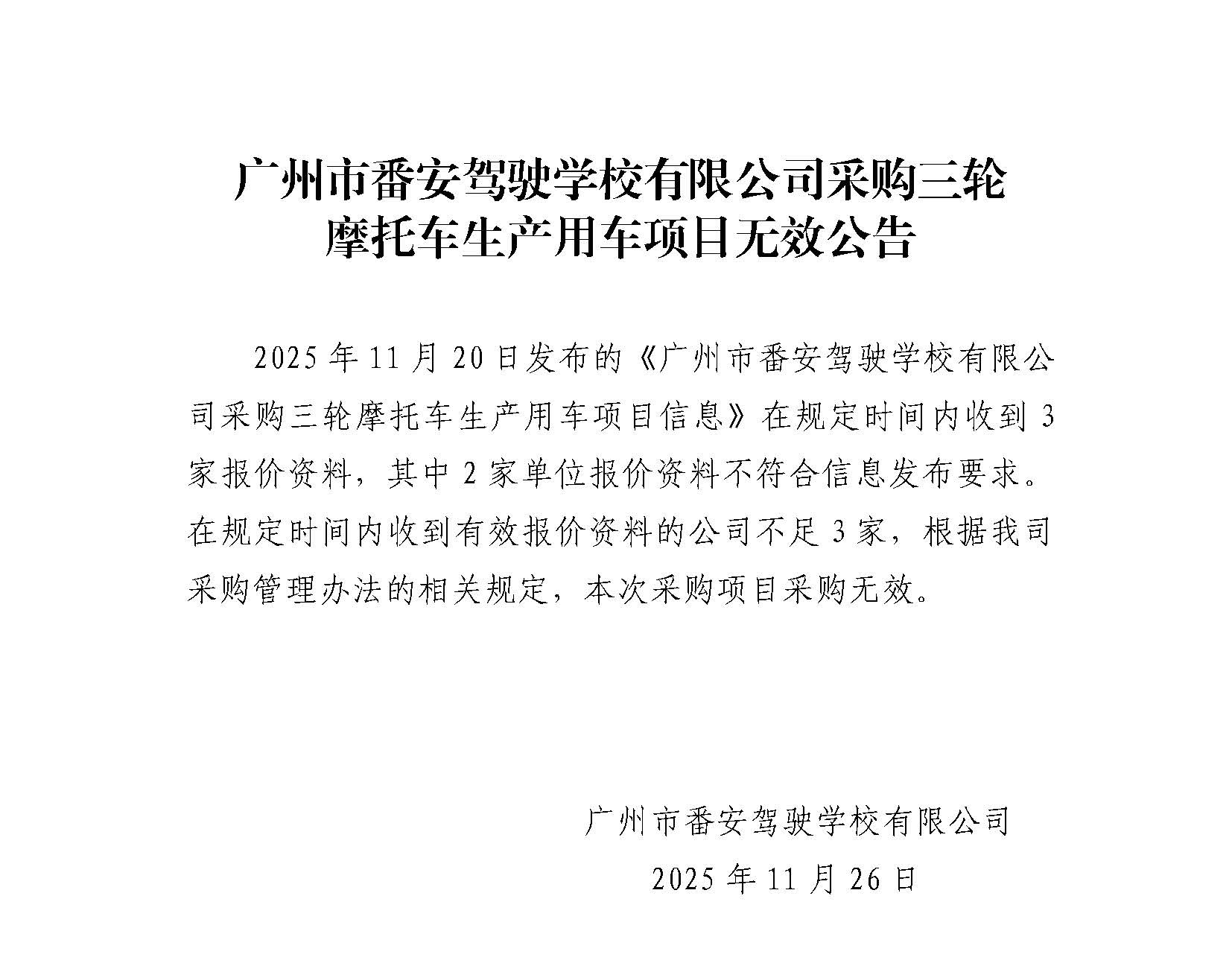 广州市番安驾驶学校有限公司采购三轮摩托车生产用车项目无效公告

2025 年 11 月 20 日发布的《广州市番安驾驶学校有限公司采购三轮摩托车生产用车项目信息》在规定时间内收到 3 家报价资料，其中 2 家单位报价资料不符合信息发布要求。在规定时间内收到有效报价资料的公司不足 3 家，根据我司采购管理办法的相关规定，本次采购项目采购无效。

广州市番安驾驶学校有限公司

2025 年 11 月 26 日